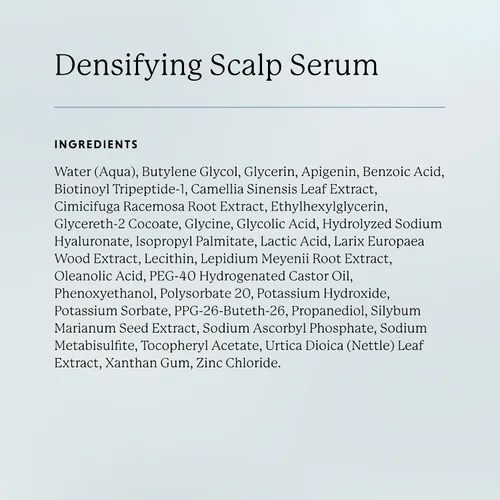 Densifying Scalp Serum

INGREDIENTS

Water (Aqua), Butylene Glycol, Glycerin, Apigenin, Benzoic Acid, Biotinoyl Tripeptide-1, Camellia Sinensis Leaf Extract, Cimicifuga Racemosa Root Extract, Ethylhexylglycerin, Glycereth-2 Cocoate, Glycine, Glycolic Acid, Hydrolyzed Sodium Hyaluronate, Isopropyl Palmitate, Lactic Acid, Larix Europaea Wood Extract, Lecithin, Lepidium Meyenii Root Extract, Oleanolic Acid, PEG-40 Hydrogenated Castor Oil, Phenoxyethanol, Polysorbate 20, Potassium Hydroxide, Potassium Sorbate, PPG-26-Buteth-26, Propanediol, Silybum Marianum Seed Extract, Sodium Ascorbyl Phosphate, Sodium Metabisulfite, Tocopheryl Acetate, Urtica Dioica (Nettle) Leaf Extract, Xanthan Gum, Zinc Chloride.